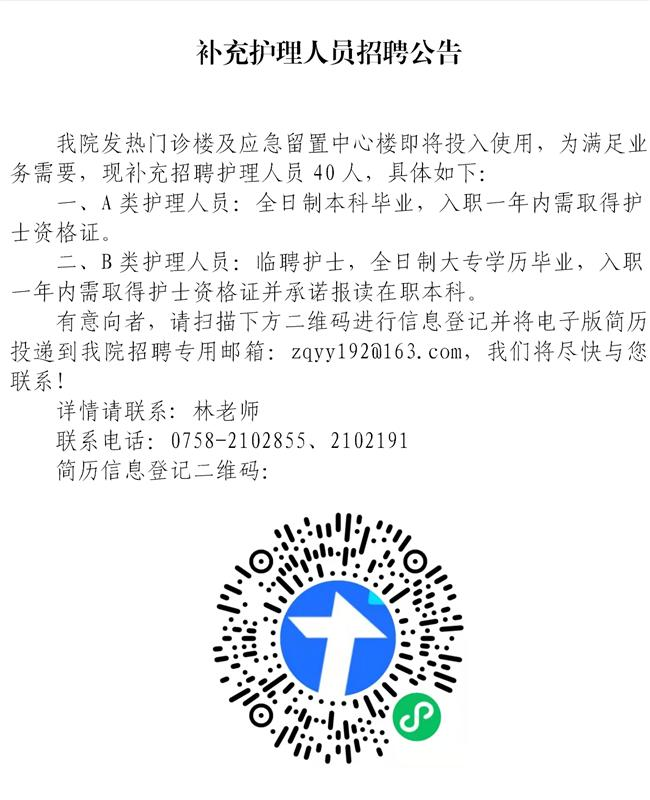 补充护理人员招聘公告

我院发热门诊楼及应急留置中心楼即将投入使用，为满足业务需要，现补充招聘护理人员40人，具体如下：

一、A类护理人员：全日制本科毕业，入职一年内需取得护士资格证。

二、B类护理人员：临聘护士，全日制大专学历毕业，入职一年内需取得护士资格证并承诺报读在职本科。

有意向者，请扫描下方二维码进行信息登记并将电子版简历投递到我院招聘专用邮箱：zqyy192@163.com，我们将尽快与您联系！

详情请联系：林老师

联系电话：0758-2102855、2102191

简历信息登记二维码：